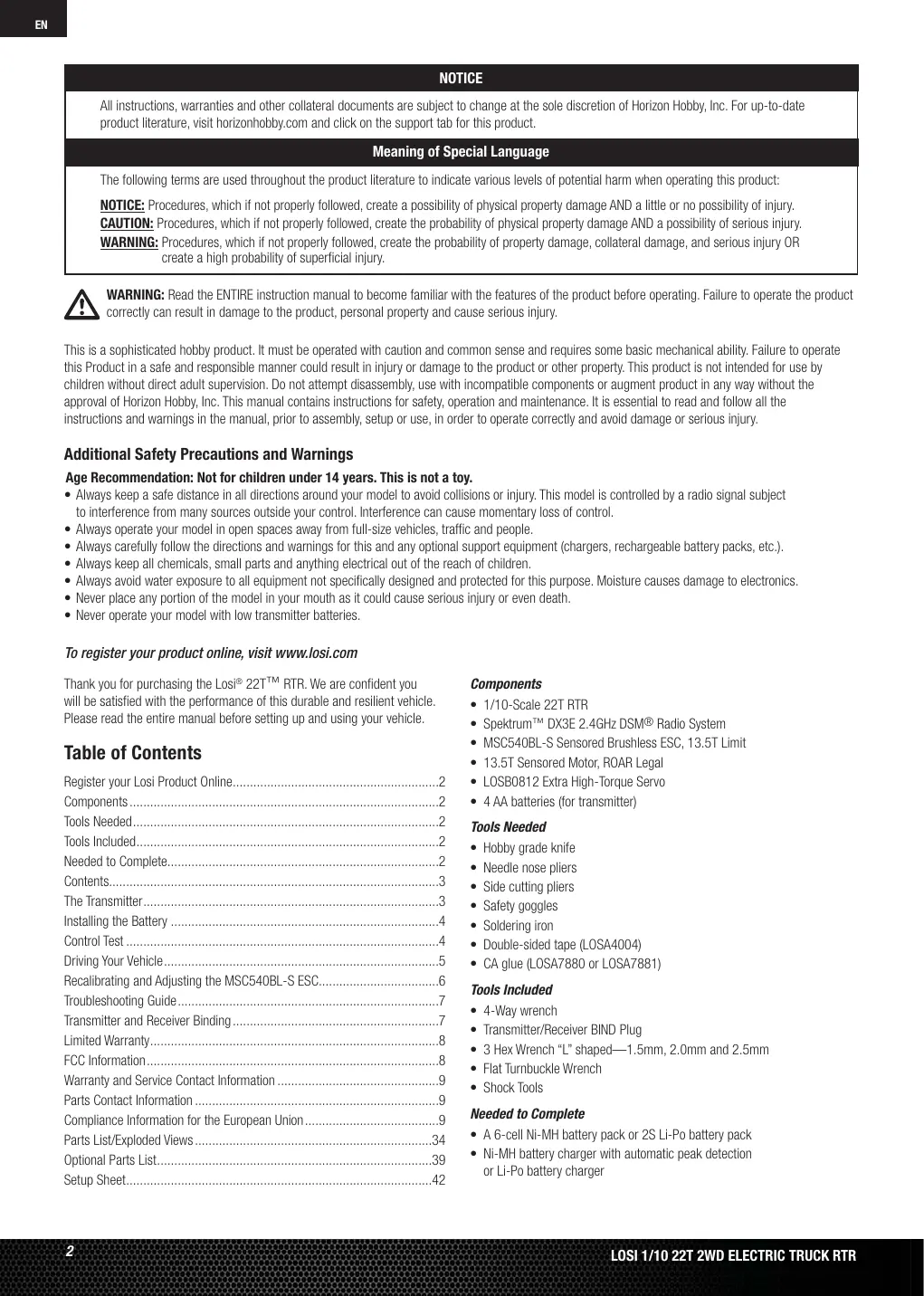 EN

NOTICE

All instructions, warranties and other collateral documents are subject to change at the sole discretion of Horizon Hobby, Inc. For up-to-date product literature, visit horizonhobby.com and click on the support tab for this product.

Meaning of Special Language

The following terms are used throughout the product literature to indicate various levels of potential harm when operating this product:

NOTICE: Procedures, which if not properly followed, create a possibility of physical property damage AND a little or no possibility of injury.

CAUTION: Procedures, which if not properly followed, create the probability of physical property damage AND a possibility of serious injury.

WARNING: Procedures, which if not properly followed, create the probability of property damage, collateral damage, and serious injury OR create a high probability of superficial injury.

WARNING: Read the ENTIRE instruction manual to become familiar with the features of the product before operating. Failure to operate the product correctly can result in damage to the product, personal property and cause serious injury.

This is a sophisticated hobby product. It must be operated with caution and common sense and requires some basic mechanical ability. Failure to operate this Product in a safe and responsible manner could result in injury or damage to the product or other property. This product is not intended for use by children without direct adult supervision. Do not attempt disassembly, use with incompatible components or augment product in any way without the approval of Horizon Hobby, Inc. This manual contains instructions for safety, operation and maintenance. It is essential to read and follow all the instructions and warnings in the manual, prior to assembly, setup or use, in order to operate correctly and avoid damage or serious injury.

Additional Safety Precautions and Warnings

Age Recommendation: Not for children under 14 years. This is not a toy.
• Always keep a safe distance in all directions around your model to avoid collisions or injury. This model is controlled by a radio signal subject to interference from many sources outside your control. Interference can cause momentary loss of control.
• Always operate your model in open spaces away from full-size vehicles, traffic and people.
• Always carefully follow the directions and warnings for this and any optional support equipment (chargers, rechargeable battery packs, etc.).
• Always keep all chemicals, small parts and anything electrical out of the reach of children.
• Always avoid water exposure to all equipment not specifically designed and protected for this purpose. Moisture causes damage to electronics.
• Never place any portion of the model in your mouth as it could cause serious injury or even death.
• Never operate your model with low transmitter batteries.

To register your product online, visit www.losi.com

Thank you for purchasing the Losi® 22T™ RTR. We are confident you will be satisfied with the performance of this durable and resilient vehicle. Please read the entire manual before setting up and using your vehicle.

Table of Contents

Register your Losi Product Online 2
Components 2
Tools Needed 2
Tools Included 2
Needed to Complete 2
Contents 3
The Transmitter 3
Installing the Battery 4
Control Test 4
Driving Your Vehicle 5
Recalibrating and Adjusting the MSC540BL-S ESC 6
Troubleshooting Guide 7
Transmitter and Receiver Binding 7
Limited Warranty 8
FCC Information 8
Warranty and Service Contact Information 9
Parts Contact Information 9
Compliance Information for the European Union 9
Parts List/Exploded Views 34
Optional Parts List 39
Setup Sheet 42

Components
• 1/10-Scale 22T RTR
• Spektrum™ DX3E 2.4GHz DSM® Radio System
• MSC540BL-S Sensored Brushless ESC, 13.5T Limit
• 13.5T Sensored Motor, ROAR Legal
• LOSB0812 Extra High-Torque Servo
• 4 AA batteries (for transmitter)

Tools Needed
• Hobby grade knife
• Needle nose pliers
• Side cutting pliers
• Safety goggles
• Soldering iron
• Double-sided tape (LOSA4004)
• CA glue (LOSA7880 or LOSA7881)

Tools Included
• 4-Way wrench
• Transmitter/Receiver BIND Plug
• 3 Hex Wrench "L" shaped—1.5mm, 2.0mm and 2.5mm
• Flat Turnbuckle Wrench
• Shock Tools

Needed to Complete
• A 6-cell Ni-MH battery pack or 2S Li-Po battery pack
• Ni-MH battery charger with automatic peak detection or Li-Po battery charger

2

LOSI 1/10 22T 2WD ELECTRIC TRUCK RTR